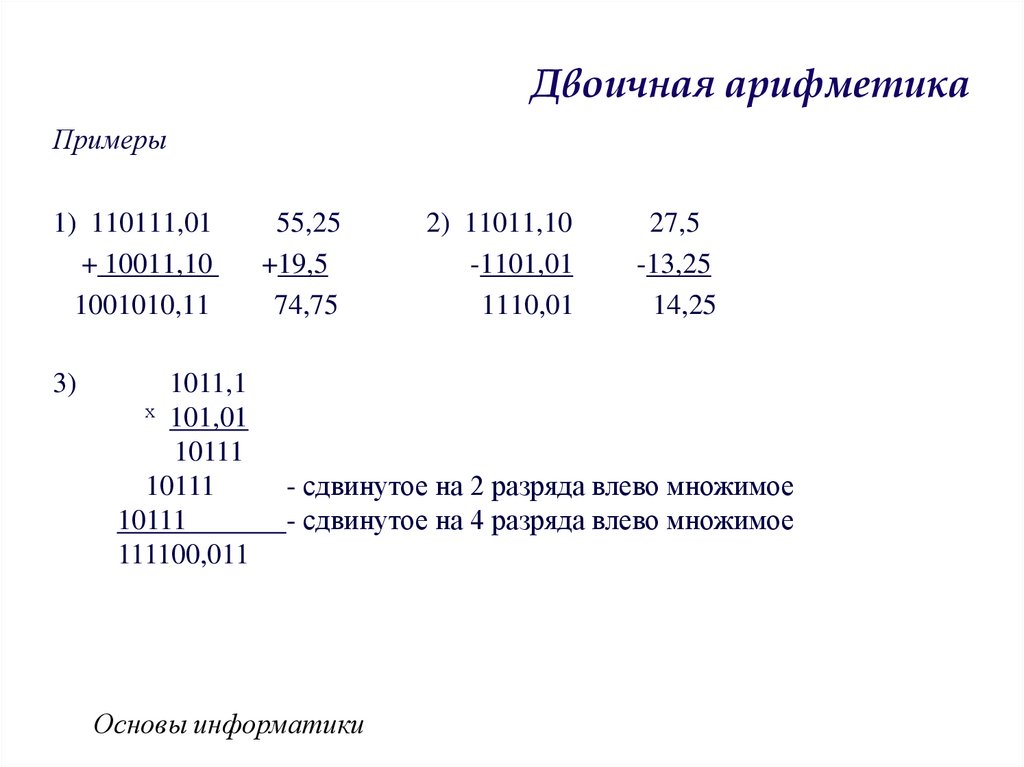 Двоичная арифметика

Примеры

1) 110111,01 55,25 2) 11011,10 27,5
+ 10011,10 +19,5 -1101,01 -13,25
1001010,11 74,75 1110,01 14,25

3) 1011,1
x 101,01
10111
10111 - сдвинутое на 2 разряда влево множимое
10111 - сдвинутое на 4 разряда влево множимое
111100,011

Основы информатики